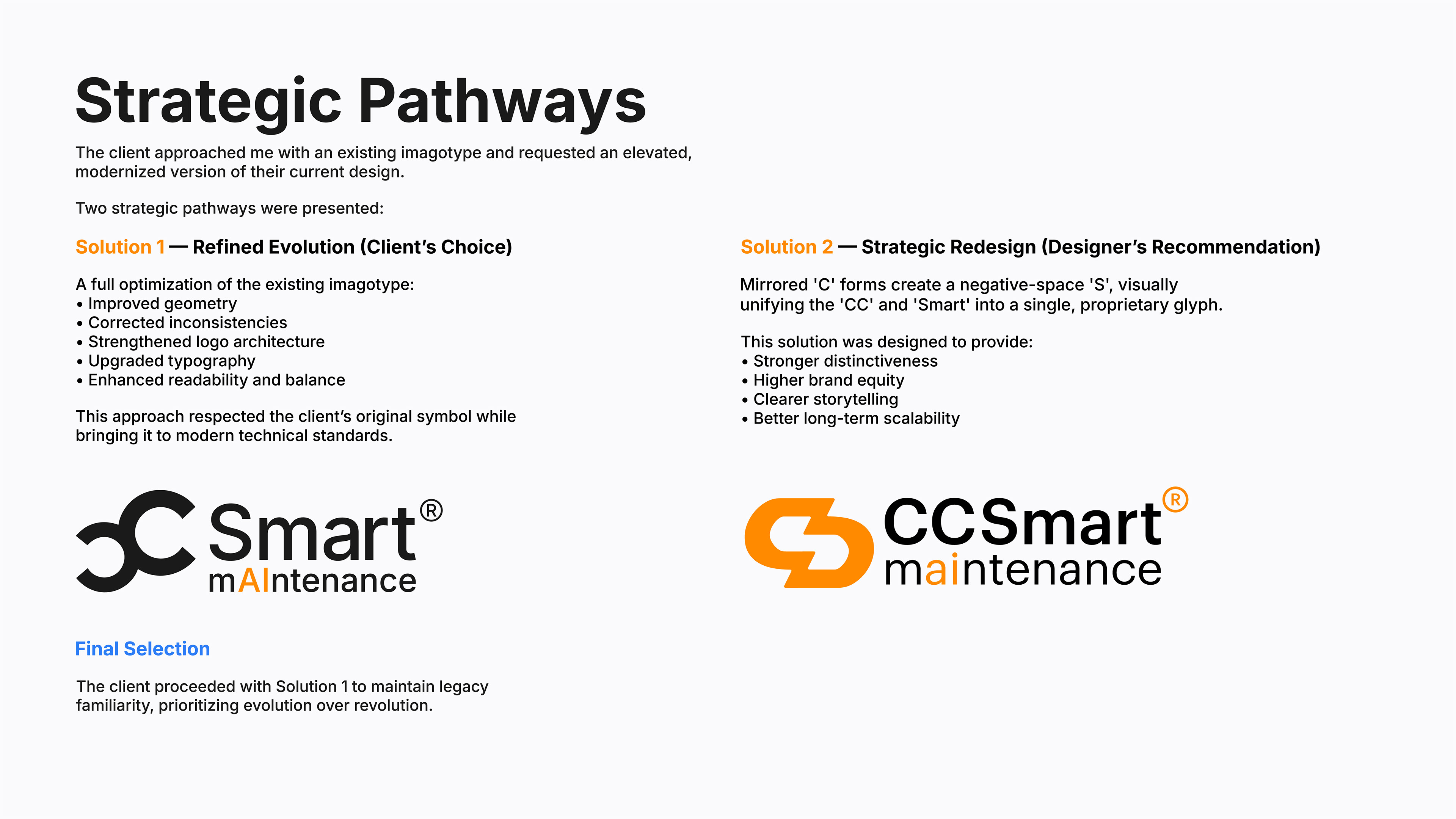 Strategic Pathways

The client approached me with an existing imagotype and requested an elevated, modernized version of their current design.

Two strategic pathways were presented:

Solution 1 — Refined Evolution (Client's Choice)

A full optimization of the existing imagotype:
• Improved geometry
• Corrected inconsistencies
• Strengthened logo architecture
• Upgraded typography
• Enhanced readability and balance

This approach respected the client's original symbol while bringing it to modern technical standards.

Smart®
mAIntenance

Final Selection

The client proceeded with Solution 1 to maintain legacy familiarity, prioritizing evolution over revolution.

Solution 2 — Strategic Redesign (Designer's Recommendation)

Mirrored 'C' forms create a negative-space 'S', visually unifying the 'CC' and 'Smart' into a single, proprietary glyph.

This solution was designed to provide:
• Stronger distinctiveness
• Higher brand equity
• Clearer storytelling
• Better long-term scalability

CCSmart®
maintenance